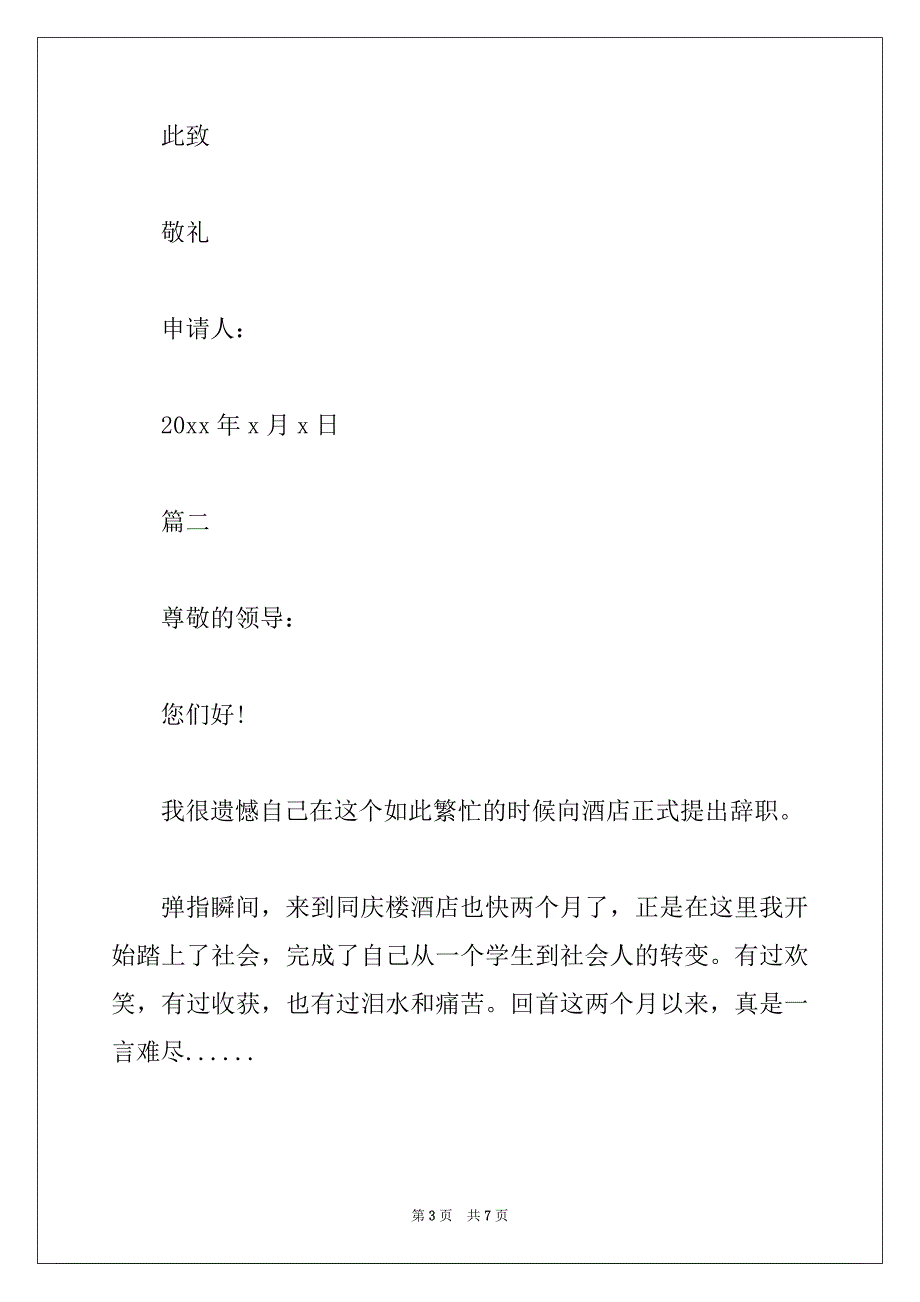 此致

敬礼

申请人：

20xx 年 x 月 x 日

篇二

尊敬的领导：

您们好!

我很遗憾自己在这个如此繁忙的时候向酒店正式提出辞职。

弹指瞬间，来到同庆楼酒店也快两个月了，正是在这里我开始踏上了社会，完成了自己从一个学生到社会人的转变。有过欢笑，有过收获，也有过泪水和痛苦。回首这两个月以来，真是一言难尽......

第 3 页　共 7 页